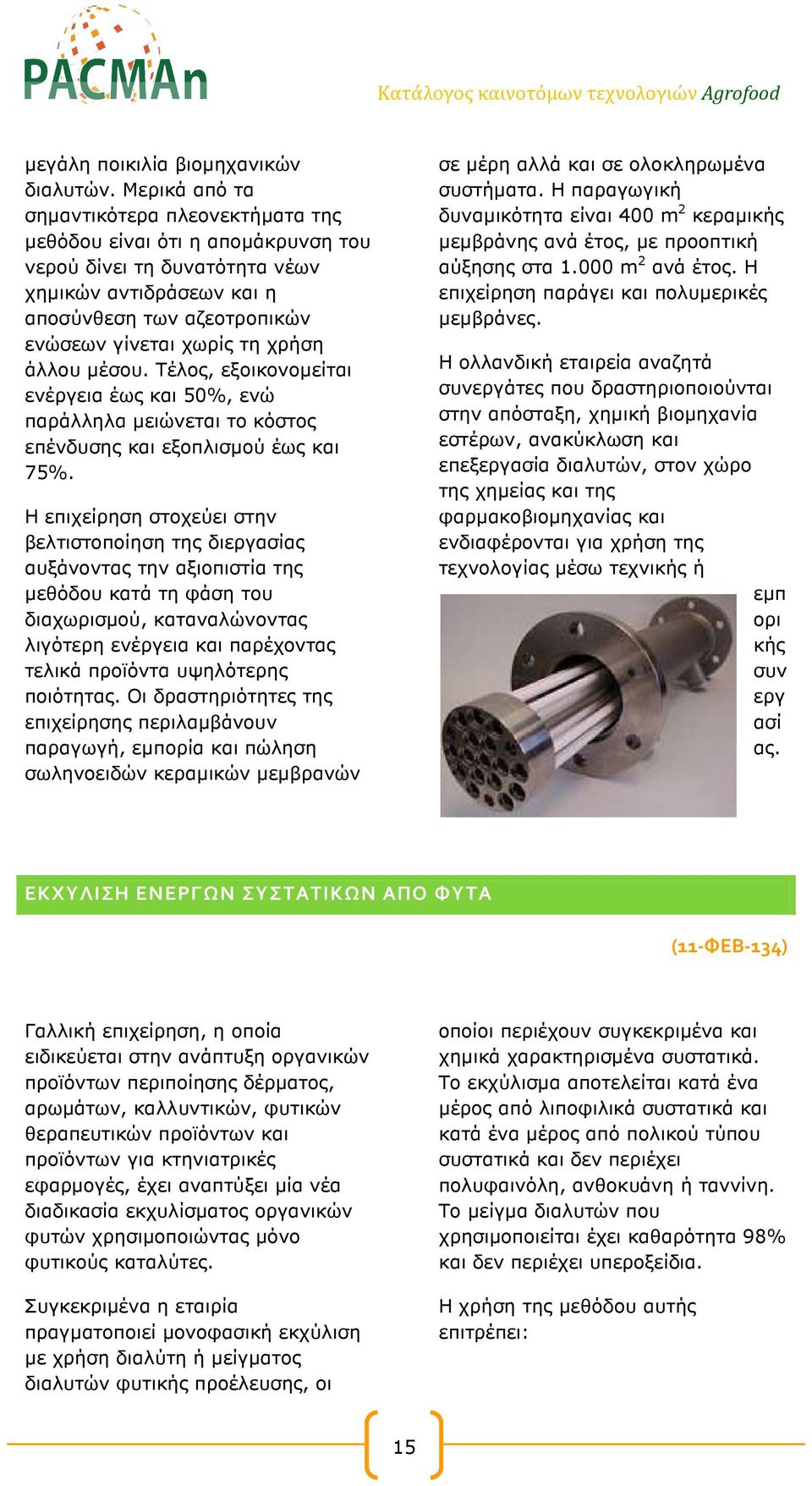 PACMAn

Κατάλογος καινοτόμων τεχνολογιών Agrofood

μεγάλη ποικιλία βιομηχανικών διαλυτών. Μερικά από τα σημαντικότερα πλεονεκτήματα της μεθόδου είναι ότι η απομάκρυνση του νερού δίνει τη δυνατότητα νέων χημικών αντιδράσεων και η αποσύνθεση των αζεοτροπικών ενώσεων γίνεται χωρίς τη χρήση άλλου μέσου. Τέλος, εξοικονομείται ενέργεια έως και 50%, ενώ παράλληλα μειώνεται το κόστος επένδυσης και εξοπλισμού έως και 75%.

Η επιχείρηση στοχεύει στην βελτιστοποίηση της διεργασίας αυξάνοντας την αξιοπιστία της μεθόδου κατά τη φάση του διαχωρισμού, καταναλώνοντας λιγότερη ενέργεια και παρέχοντας τελικά προϊόντα υψηλότερης ποιότητας. Οι δραστηριότητες της επιχείρησης περιλαμβάνουν παραγωγή, εμπορία και πώληση σωληνοειδών κεραμικών μεμβρανών

σε μέρη αλλά και σε ολοκληρωμένα συστήματα. Η παραγωγική δυναμικότητα είναι 400 m$^2$ κεραμικής μεμβράνης ανά έτος, με προοπτική αύξησης στα 1.000 m$^2$ ανά έτος. Η επιχείρηση παράγει και πολυμερικές μεμβράνες.

Η ολλανδική εταιρεία αναζητά συνεργάτες που δραστηριοποιούνται στην απόσταξη, χημική βιομηχανία εστέρων, ανακύκλωση και επεξεργασία διαλυτών, στον χώρο της χημείας και της φαρμακοβιομηχανίας και ενδιαφέρονται για χρήση της τεχνολογίας μέσω τεχνικής ή εμπορικής συνεργασίας.

ΕΚΧΥΛΙΣΗ ΕΝΕΡΓΩΝ ΣΥΣΤΑΤΙΚΩΝ ΑΠΟ ΦΥΤΑ

(11-ΦΕΒ-134)

Γαλλική επιχείρηση, η οποία ειδικεύεται στην ανάπτυξη οργανικών προϊόντων περιποίησης δέρματος, αρωμάτων, καλλυντικών, φυτικών θεραπευτικών προϊόντων και προϊόντων για κτηνιατρικές εφαρμογές, έχει αναπτύξει μία νέα διαδικασία εκχυλίσματος οργανικών φυτών χρησιμοποιώντας μόνο φυτικούς καταλύτες.

Συγκεκριμένα η εταιρία πραγματοποιεί μονοφασική εκχύλιση με χρήση διαλύτη ή μείγματος διαλυτών φυτικής προέλευσης, οι

οποίοι περιέχουν συγκεκριμένα και χημικά χαρακτηρισμένα συστατικά. Το εκχύλισμα αποτελείται κατά ένα μέρος από λιποφιλικά συστατικά και κατά ένα μέρος από πολικού τύπου συστατικά και δεν περιέχει πολυφαινόλη, ανθοκυάνη ή ταννίνη. Το μείγμα διαλυτών που χρησιμοποιείται έχει καθαρότητα 98% και δεν περιέχει υπεροξείδια.

Η χρήση της μεθόδου αυτής επιτρέπει:

15